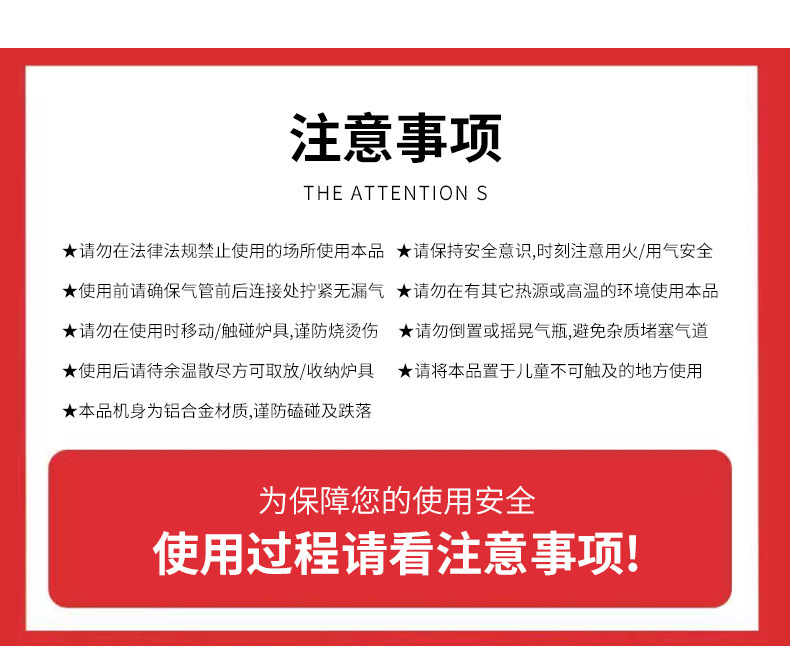 注意事项

THE ATTENTION S

★请勿在法律法规禁止使用的场所使用本品

★使用前请确保气管前后连接处拧紧无漏气

★请勿在使用时移动/触碰炉具,谨防烧烫伤

★使用后请待余温散尽方可取放/收纳炉具

★本品机身为铝合金材质,谨防磕碰及跌落

★请保持安全意识,时刻注意用火/用气安全

★请勿在有其它热源或高温的环境使用本品

★请勿倒置或摇晃气瓶,避免杂质堵塞气道

★请将本品置于儿童不可触及的地方使用

为保障您的使用安全

使用过程请看注意事项!